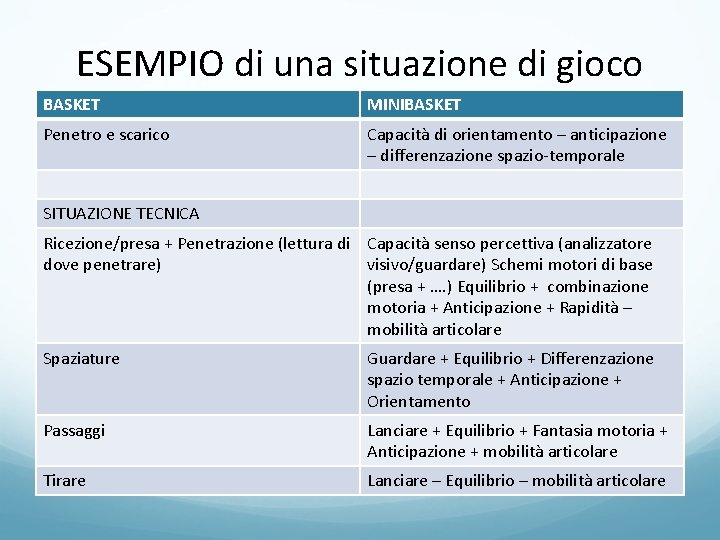 ESEMPIO di una situazione di gioco

| BASKET | MINIBASKET |
|---|---|
| Penetro e scarico | Capacità di orientamento – anticipazione – differenzazione spazio-temporale |
| | |
| SITUAZIONE TECNICA | |
| Ricezione/presa + Penetrazione (lettura di dove penetrare) | Capacità senso percettiva (analizzatore visivo/guardare) Schemi motori di base (presa + ….) Equilibrio + combinazione motoria + Anticipazione + Rapidità – mobilità articolare |
| Spaziature | Guardare + Equilibrio + Differenzazione spazio temporale + Anticipazione + Orientamento |
| Passaggi | Lanciare + Equilibrio + Fantasia motoria + Anticipazione + mobilità articolare |
| Tirare | Lanciare – Equilibrio – mobilità articolare |